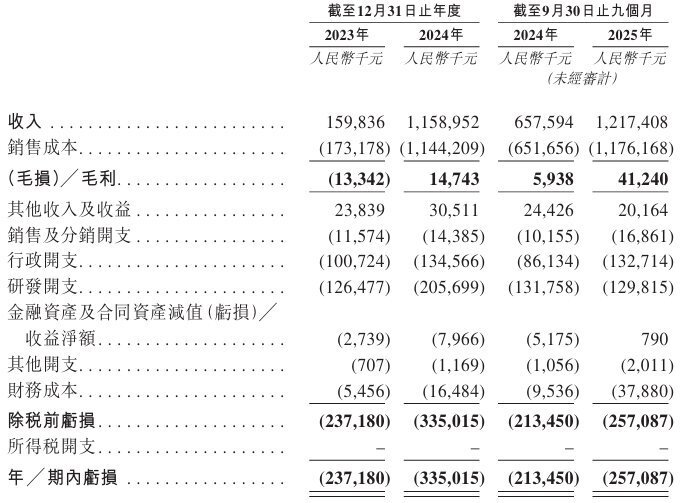 | | 截至12月31日止年度 | | 截至9月30日止九個月 | |
|---|---|---|---|---|
| | 2023年 | 2024年 | 2024年 | 2025年 |
| | 人民幣千元 | 人民幣千元 | 人民幣千元 (未經審計) | 人民幣千元 |
| 收入 | 159,836 | 1,158,952 | 657,594 | 1,217,408 |
| 銷售成本 | (173,178) | (1,144,209) | (651,656) | (1,176,168) |
| (毛損)/毛利 | (13,342) | 14,743 | 5,938 | 41,240 |
| 其他收入及收益 | 23,839 | 30,511 | 24,426 | 20,164 |
| 銷售及分銷開支 | (11,574) | (14,385) | (10,155) | (16,861) |
| 行政開支 | (100,724) | (134,566) | (86,134) | (132,714) |
| 研發開支 | (126,477) | (205,699) | (131,758) | (129,815) |
| 金融資產及合同資產減值(虧損)/收益淨額 | (2,739) | (7,966) | (5,175) | 790 |
| 其他開支 | (707) | (1,169) | (1,056) | (2,011) |
| 財務成本 | (5,456) | (16,484) | (9,536) | (37,880) |
| 除稅前虧損 | (237,180) | (335,015) | (213,450) | (257,087) |
| 所得稅開支 | – | – | – | – |
| 年/期內虧損 | (237,180) | (335,015) | (213,450) | (257,087) |